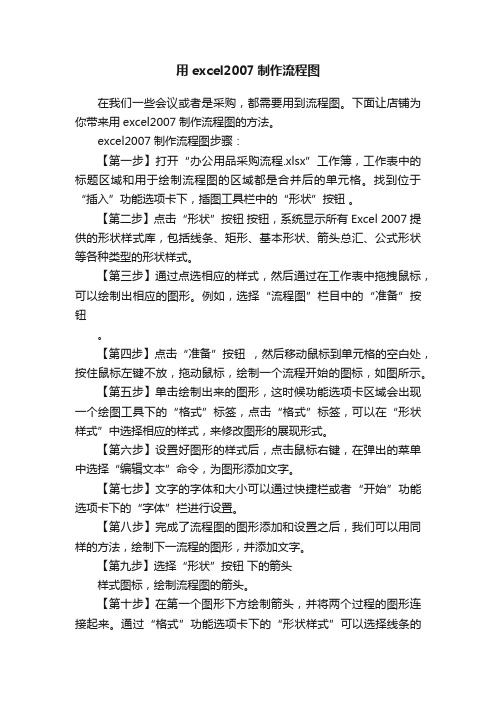 用 excel2007 制作流程图

在我们一些会议或者是采购，都需要用到流程图。下面让店铺为你带来用 excel2007 制作流程图的方法。

excel2007 制作流程图步骤：

【第一步】打开“办公用品采购流程.xlsx”工作簿，工作表中的标题区域和用于绘制流程图的区域都是合并后的单元格。找到位于“插入”功能选项卡下，插图工具栏中的“形状”按钮 。

【第二步】点击“形状”按钮 按钮，系统显示所有 Excel 2007 提供的形状样式库，包括线条、矩形、基本形状、箭头总汇、公式形状等各种类型的形状样式。

【第三步】通过点选相应的样式，然后通过在工作表中拖拽鼠标，可以绘制出相应的图形。例如，选择“流程图”栏目中的“准备”按钮

。

【第四步】点击“准备”按钮 ，然后移动鼠标到单元格的空白处，按住鼠标左键不放，拖动鼠标，绘制一个流程开始的图标，如图所示。

【第五步】单击绘制出来的图形，这时候功能选项卡区域会出现一个绘图工具下的“格式”标签，点击“格式”标签，可以在“形状样式”中选择相应的样式，来修改图形的展现形式。

【第六步】设置好图形的样式后，点击鼠标右键，在弹出的菜单中选择“编辑文本”命令，为图形添加文字。

【第七步】文字的字体和大小可以通过快捷栏或者“开始”功能选项卡下的“字体”栏进行设置。

【第八步】完成了流程图的图形添加和设置之后，我们可以用同样的方法，绘制下一流程的图形，并添加文字。

【第九步】选择“形状”按钮 下的箭头

样式图标，绘制流程图的箭头。

【第十步】在第一个图形下方绘制箭头，并将两个过程的图形连接起来。通过“格式”功能选项卡下的“形状样式”可以选择线条的